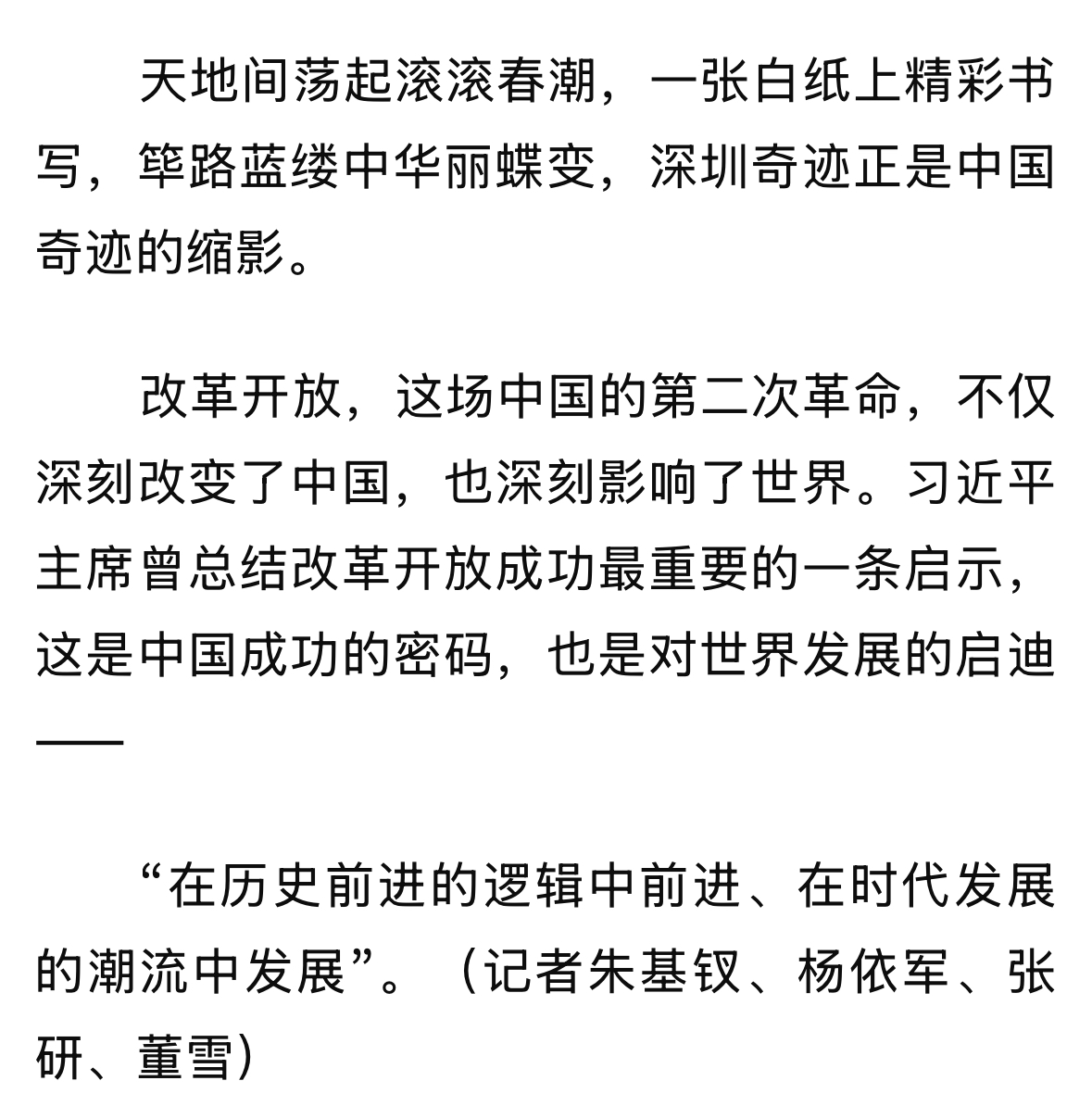 天地间荡起滚滚春潮，一张白纸上精彩书写，筚路蓝缕中华丽蝶变，深圳奇迹正是中国奇迹的缩影。

改革开放，这场中国的第二次革命，不仅深刻改变了中国，也深刻影响了世界。习近平主席曾总结改革开放成功最重要的一条启示，这是中国成功的密码，也是对世界发展的启迪——

“在历史前进的逻辑中前进、在时代发展的潮流中发展”。（记者朱基钗、杨依军、张研、董雪）